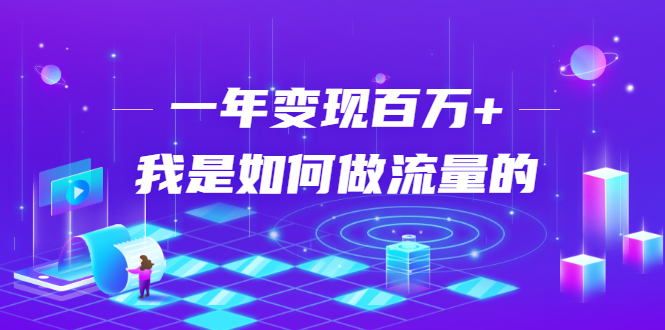 一年变现百万+
我是如何做流量的